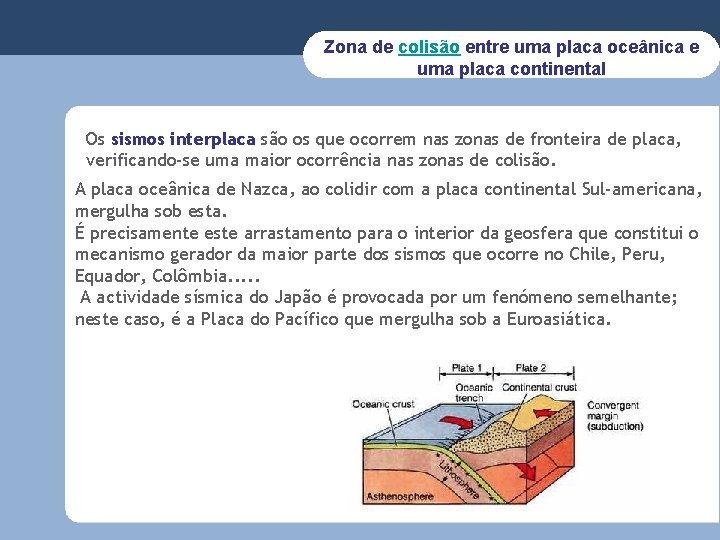 Zona de colisão entre uma placa oceânica e uma placa continental

Os sismos interplaca são os que ocorrem nas zonas de fronteira de placa, verificando-se uma maior ocorrência nas zonas de colisão.

A placa oceânica de Nazca, ao colidir com a placa continental Sul-americana, mergulha sob esta.
É precisamente este arrastamento para o interior da geosfera que constitui o mecanismo gerador da maior parte dos sismos que ocorre no Chile, Peru, Equador, Colômbia.....
A actividade sísmica do Japão é provocada por um fenómeno semelhante; neste caso, é a Placa do Pacífico que mergulha sob a Euroasiática.

Plate 1
Plate 2
Oceanic trench
Continental crust
Oceanic crust
Convergent margin (subduction)
Lithosphere
Asthenosphere